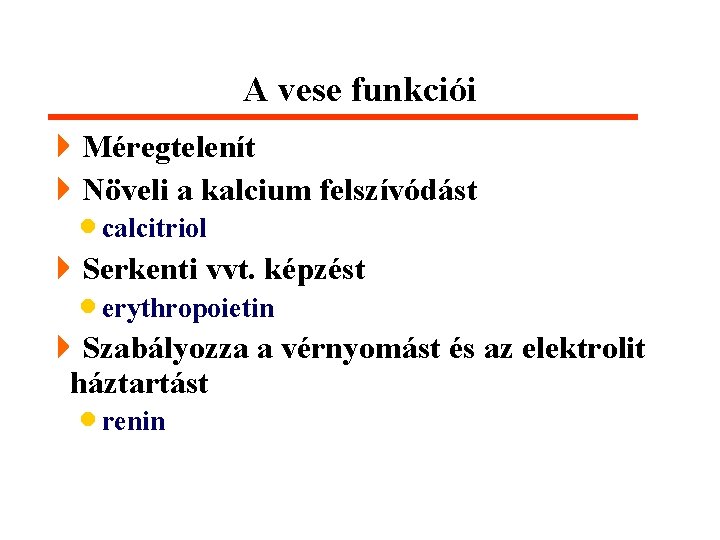 A vese funkciói

Méregtelenít

Növeli a kalcium felszívódást

calcitriol

Serkenti vvt. képzést

erythropoietin

Szabályozza a vérnyomást és az elektrolit háztartást

renin